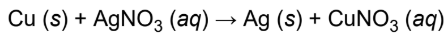 $Cu\ (s) + AgNO_3\ (aq) \rightarrow Ag\ (s) + CuNO_3\ (aq)$